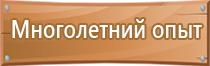 Многолетний опыт